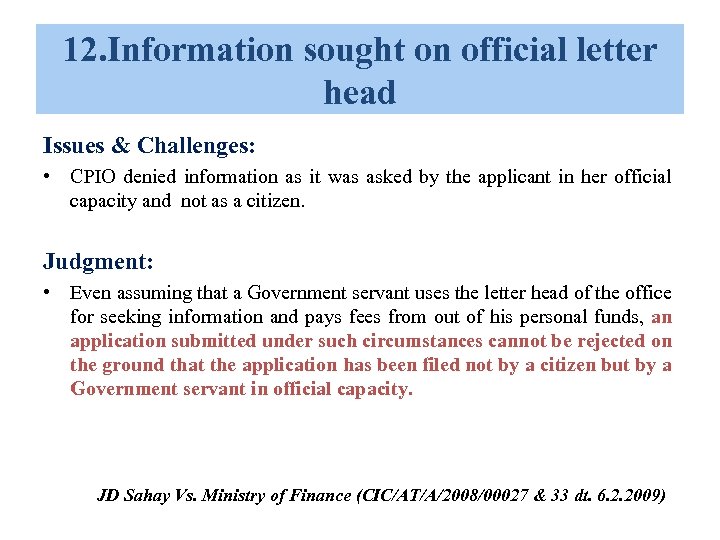 12.Information sought on official letter head

Issues & Challenges:

• CPIO denied information as it was asked by the applicant in her official capacity and not as a citizen.

Judgment:

• Even assuming that a Government servant uses the letter head of the office for seeking information and pays fees from out of his personal funds, an application submitted under such circumstances cannot be rejected on the ground that the application has been filed not by a citizen but by a Government servant in official capacity.

JD Sahay Vs. Ministry of Finance (CIC/AT/A/2008/00027 & 33 dt. 6.2.2009)